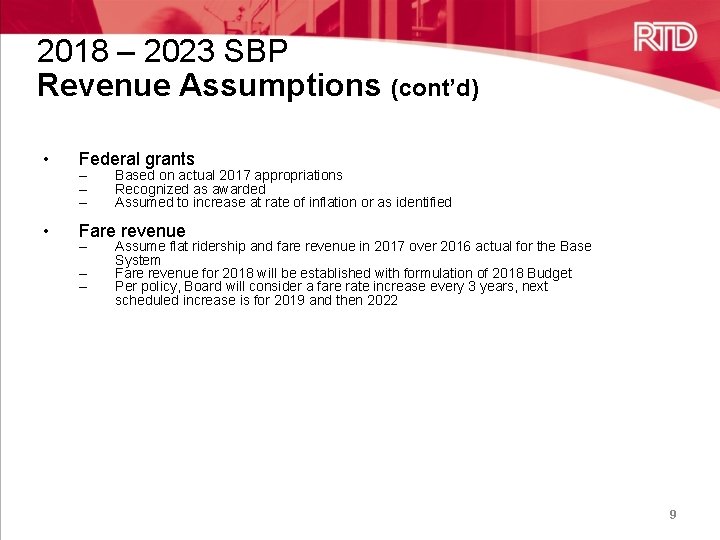 RTD

2018 – 2023 SBP
Revenue Assumptions (cont'd)

• Federal grants
– Based on actual 2017 appropriations
– Recognized as awarded
– Assumed to increase at rate of inflation or as identified

• Fare revenue
– Assume flat ridership and fare revenue in 2017 over 2016 actual for the Base System
– Fare revenue for 2018 will be established with formulation of 2018 Budget
– Per policy, Board will consider a fare rate increase every 3 years, next scheduled increase is for 2019 and then 2022

9